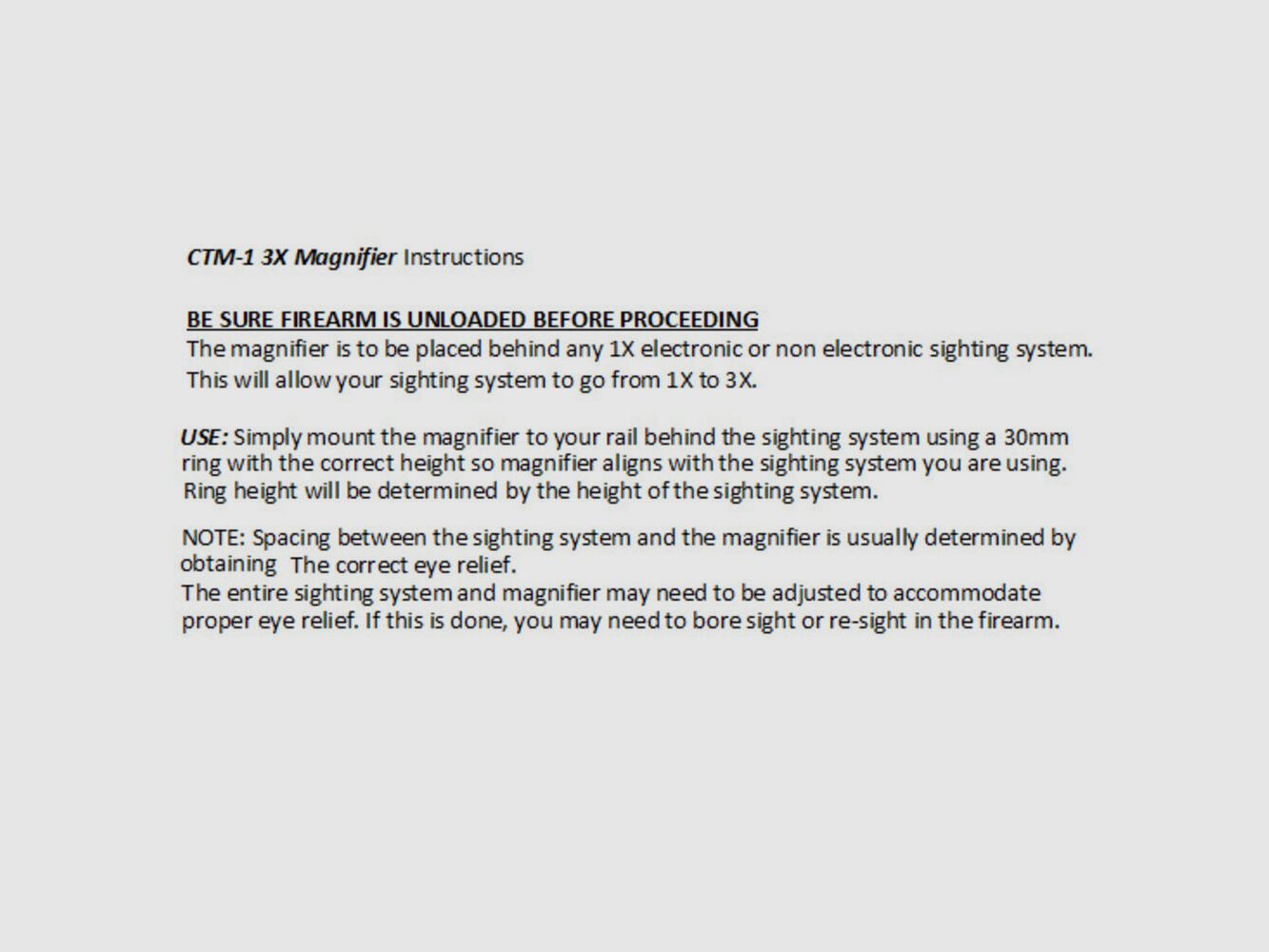 CTM-1 3X Magnifier Instructions

BE SURE FIREARM IS UNLOADED BEFORE PROCEEDING

The magnifier is to be placed behind any 1X electronic or non electronic sighting system. This will allow your sighting system to go from 1X to 3X.

USE: Simply mount the magnifier to your rail behind the sighting system using a 30mm ring with the correct height so magnifier aligns with the sighting system you are using. Ring height will be determined by the height of the sighting system.

NOTE: Spacing between the sighting system and the magnifier is usually determined by obtaining The correct eye relief.

The entire sighting system and magnifier may need to be adjusted to accommodate proper eye relief. If this is done, you may need to bore sight or re-sight in the firearm.